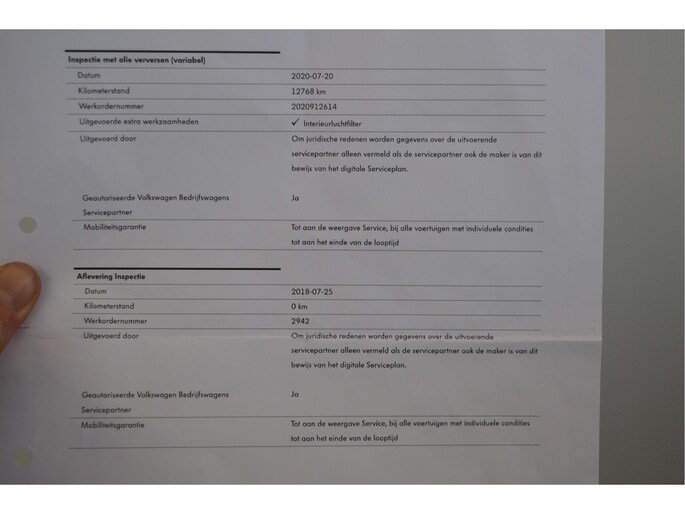 Inspectie met olie verversen (variabel)

| | |
|---|---|
| Datum | 2020-07-20 |
| Kilometerstand | 12768 km |
| Werkordernummer | 2020912614 |
| Uitgevoerde extra werkzaamheden | ✓ Interieurluchtfilter |
| Uitgevoerd door | Om juridische redenen worden gegevens over de uitvoerende servicepartner alleen vermeld als de servicepartner ook de maker is van dit bewijs van het digitale Serviceplan. |
| Geautoriseerde Volkswagen Bedrijfswagens Servicepartner | Ja |
| Mobiliteitsgarantie | Tot aan de weergave Service, bij alle voertuigen met individuele condities tot aan het einde van de looptijd |

Aflevering Inspectie

| | |
|---|---|
| Datum | 2018-07-25 |
| Kilometerstand | 0 km |
| Werkordernummer | 2942 |
| Uitgevoerd door | Om juridische redenen worden gegevens over de uitvoerende servicepartner alleen vermeld als de servicepartner ook de maker is van dit bewijs van het digitale Serviceplan. |
| Geautoriseerde Volkswagen Bedrijfswagens Servicepartner | Ja |
| Mobiliteitsgarantie | Tot aan de weergave Service, bij alle voertuigen met individuele condities tot aan het einde van de looptijd |